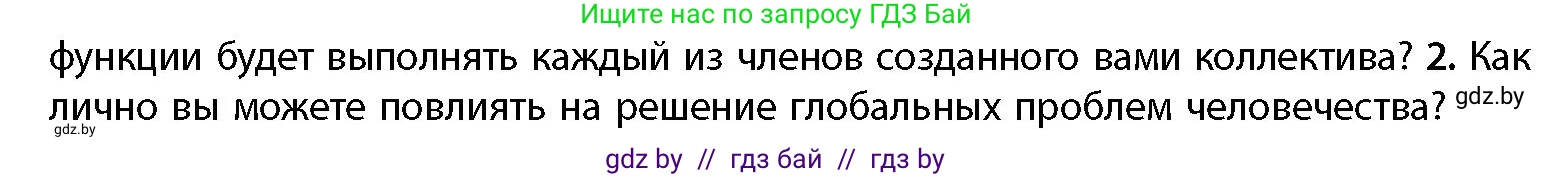 Ищите нас по запросу ГДЗ Бай

функции будет выполнять каждый из членов созданного вами коллектива? 2. Как лично вы можете повлиять на решение глобальных проблем человечества? gdz.by

gdz.by

gdz by // гдз бай // гдз by